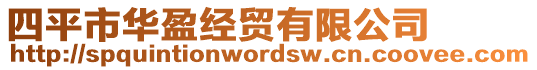 四平市华盈经贸有限公司
http://spquintionwordsw.cn.coovee.com